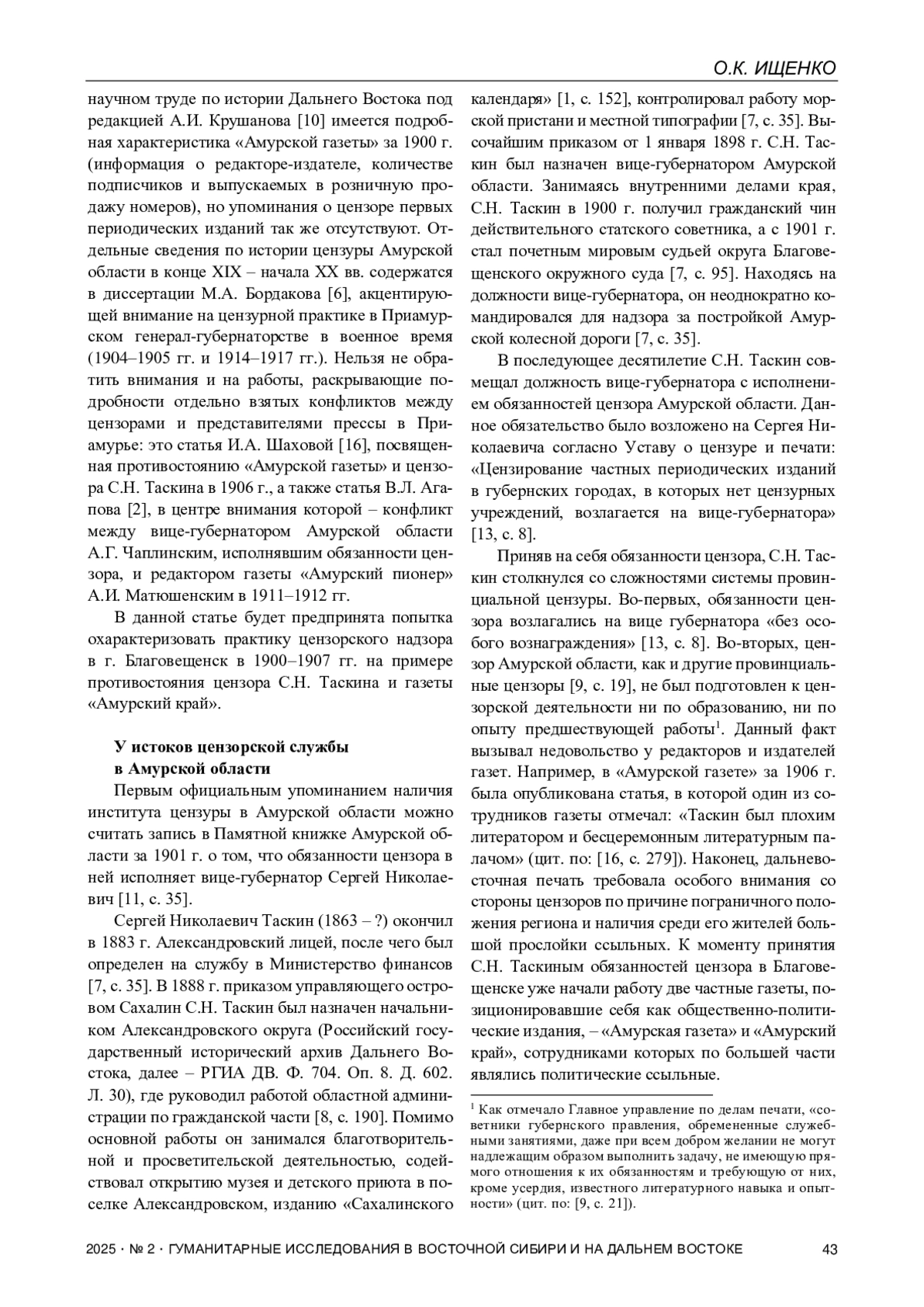 О.К. ИЩЕНКО

научном труде по истории Дальнего Востока под редакцией А.И. Крушанова [10] имеется подробная характеристика «Амурской газеты» за 1900 г. (информация о редакторе-издателе, количестве подписчиков и выпускаемых в розничную продажу номеров), но упоминания о цензоре первых периодических изданий так же отсутствуют. Отдельные сведения по истории цензуры Амурской области в конце XIX – начала XX вв. содержатся в диссертации М.А. Бордакова [6], акцентирующей внимание на цензурной практике в Приамурском генерал-губернаторстве в военное время (1904–1905 гг. и 1914–1917 гг.). Нельзя не обратить внимания и на работы, раскрывающие подробности отдельно взятых конфликтов между цензорами и представителями прессы в Приамурье: это статья И.А. Шаховой [16], посвященная противостоянию «Амурской газеты» и цензора С.Н. Таскина в 1906 г., а также статья В.Л. Агапова [2], в центре внимания которой – конфликт между вице-губернатором Амурской области А.Г. Чаплинским, исполнявшим обязанности цензора, и редактором газеты «Амурский пионер» А.И. Матюшенским в 1911–1912 гг.

В данной статье будет предпринята попытка охарактеризовать практику цензорского надзора в г. Благовещенск в 1900–1907 гг. на примере противостояния цензора С.Н. Таскина и газеты «Амурский край».

У истоков цензорской службы в Амурской области

Первым официальным упоминанием наличия института цензуры в Амурской области можно считать запись в Памятной книжке Амурской области за 1901 г. о том, что обязанности цензора в ней исполняет вице-губернатор Сергей Николаевич [11, с. 35].

Сергей Николаевич Таскин (1863 – ?) окончил в 1883 г. Александровский лицей, после чего был определен на службу в Министерство финансов [7, с. 35]. В 1888 г. приказом управляющего островом Сахалин С.Н. Таскин был назначен начальником Александровского округа (Российский государственный исторический архив Дальнего Востока, далее – РГИА ДВ. Ф. 704. Оп. 8. Д. 602. Л. 30), где руководил работой областной администрации по гражданской части [8, с. 190]. Помимо основной работы он занимался благотворительной и просветительской деятельностью, содействовал открытию музея и детского приюта в поселке Александровском, изданию «Сахалинского календаря» [1, с. 152], контролировал работу морской пристани и местной типографии [7, с. 35]. Высочайшим приказом от 1 января 1898 г. С.Н. Таскин был назначен вице-губернатором Амурской области. Занимаясь внутренними делами края, С.Н. Таскин в 1900 г. получил гражданский чин действительного статского советника, а с 1901 г. стал почетным мировым судьей округа Благовещенского окружного суда [7, с. 95]. Находясь на должности вице-губернатора, он неоднократно командировался для надзора за постройкой Амурской колесной дороги [7, с. 35].

В последующее десятилетие С.Н. Таскин совмещал должность вице-губернатора с исполнением обязанностей цензора Амурской области. Данное обязательство было возложено на Сергея Николаевича согласно Уставу о цензуре и печати: «Цензирование частных периодических изданий в губернских городах, в которых нет цензурных учреждений, возлагается на вице-губернатора» [13, с. 8].

Приняв на себя обязанности цензора, С.Н. Таскин столкнулся со сложностями системы провинциальной цензуры. Во-первых, обязанности цензора возлагались на вице губернатора «без особого вознаграждения» [13, с. 8]. Во-вторых, цензор Амурской области, как и другие провинциальные цензоры [9, с. 19], не был подготовлен к цензорской деятельности ни по образованию, ни по опыту предшествующей работы$^1$. Данный факт вызывал недовольство у редакторов и издателей газет. Например, в «Амурской газете» за 1906 г. была опубликована статья, в которой один из сотрудников газеты отмечал: «Таскин был плохим литератором и бесцеремонным литературным палачом» (цит. по: [16, с. 279]). Наконец, дальневосточная печать требовала особого внимания со стороны цензоров по причине пограничного положения региона и наличия среди его жителей большой прослойки ссыльных. К моменту принятия С.Н. Таскиным обязанностей цензора в Благовещенске уже начали работу две частные газеты, позиционировавшие себя как общественно-политические издания, – «Амурская газета» и «Амурский край», сотрудниками которых по большей части являлись политические ссыльные.

$^1$ Как отмечало Главное управление по делам печати, «советники губернского правления, обремененные служебными занятиями, даже при всем добром желании не могут надлежащим образом выполнить задачу, не имеющую прямого отношения к их обязанностям и требующую от них, кроме усердия, известного литературного навыка и опытности» (цит. по: [9, с. 21]).

2025 · № 2 · ГУМАНИТАРНЫЕ ИССЛЕДОВАНИЯ В ВОСТОЧНОЙ СИБИРИ И НА ДАЛЬНЕМ ВОСТОКЕ 43